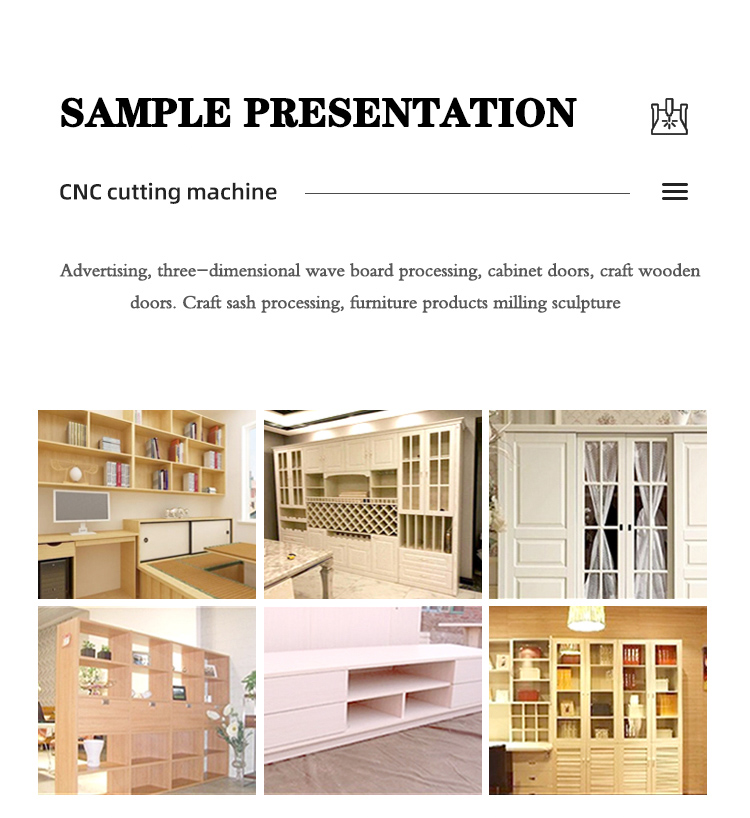 SAMPLE PRESENTATION

CNC cutting machine

Advertising, three-dimensional wave board processing, cabinet doors, craft wooden doors. Craft sash processing, furniture products milling sculpture